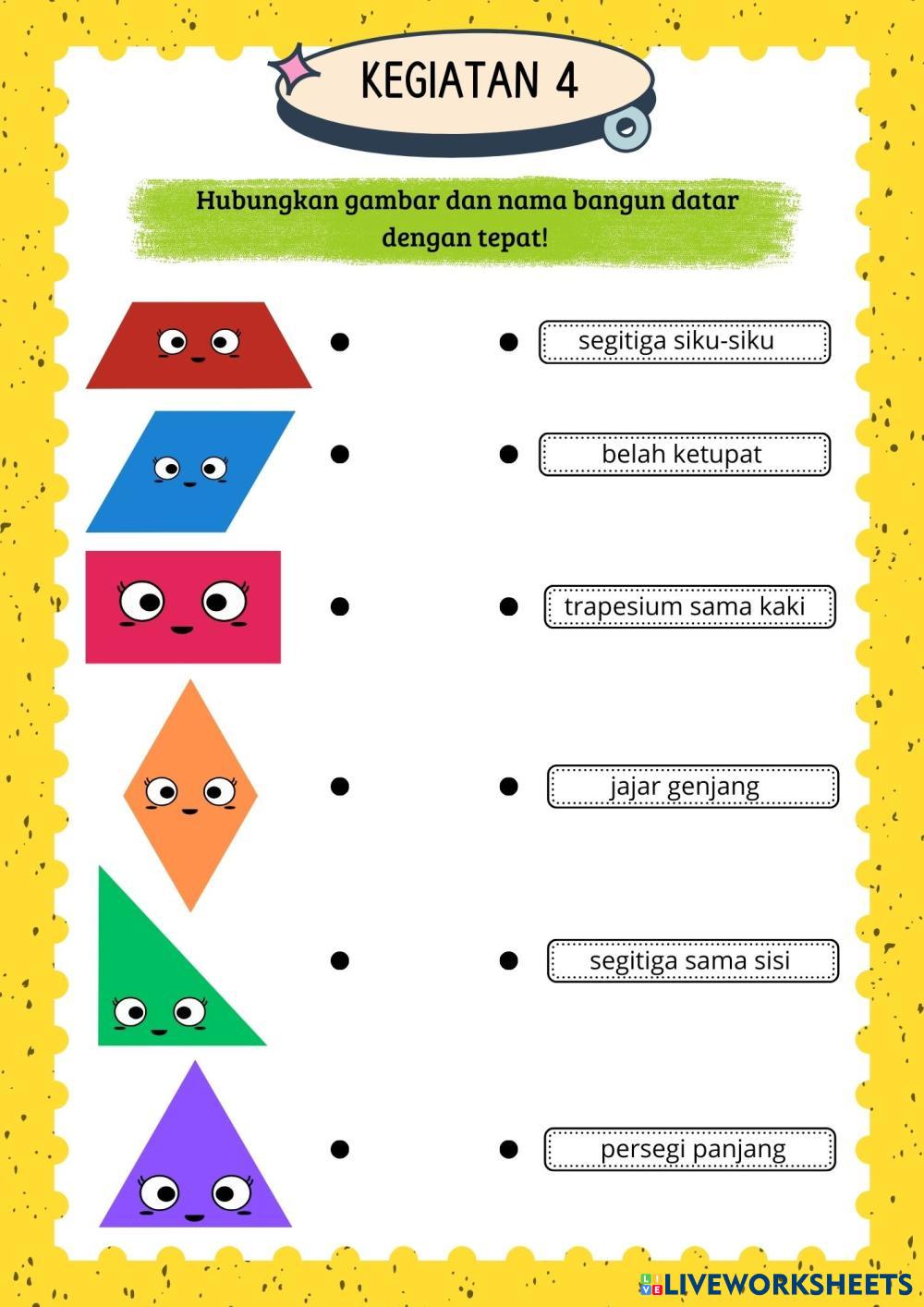 KEGIATAN 4

Hubungkan gambar dan nama bangun datar dengan tepat!

segitiga siku-siku

belah ketupat

trapesium sama kaki

jajar genjang

segitiga sama sisi

persegi panjang

LIVEWORKSHEETS